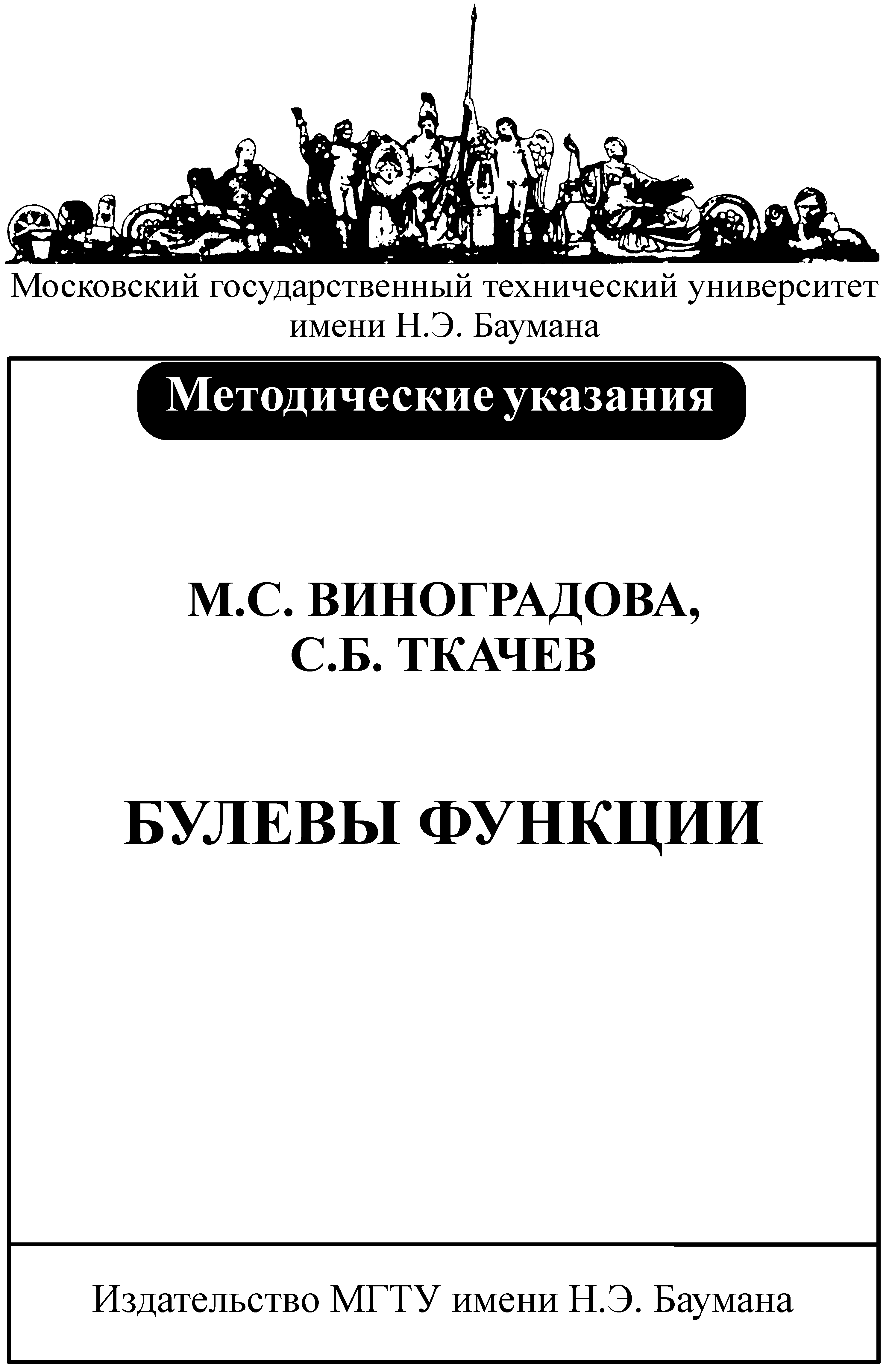 Московский государственный технический университет имени Н.Э. Баумана

Методические указания

М.С. ВИНОГРАДОВА,
С.Б. ТКАЧЕВ

БУЛЕВЫ ФУНКЦИИ

Издательство МГТУ имени Н.Э. Баумана